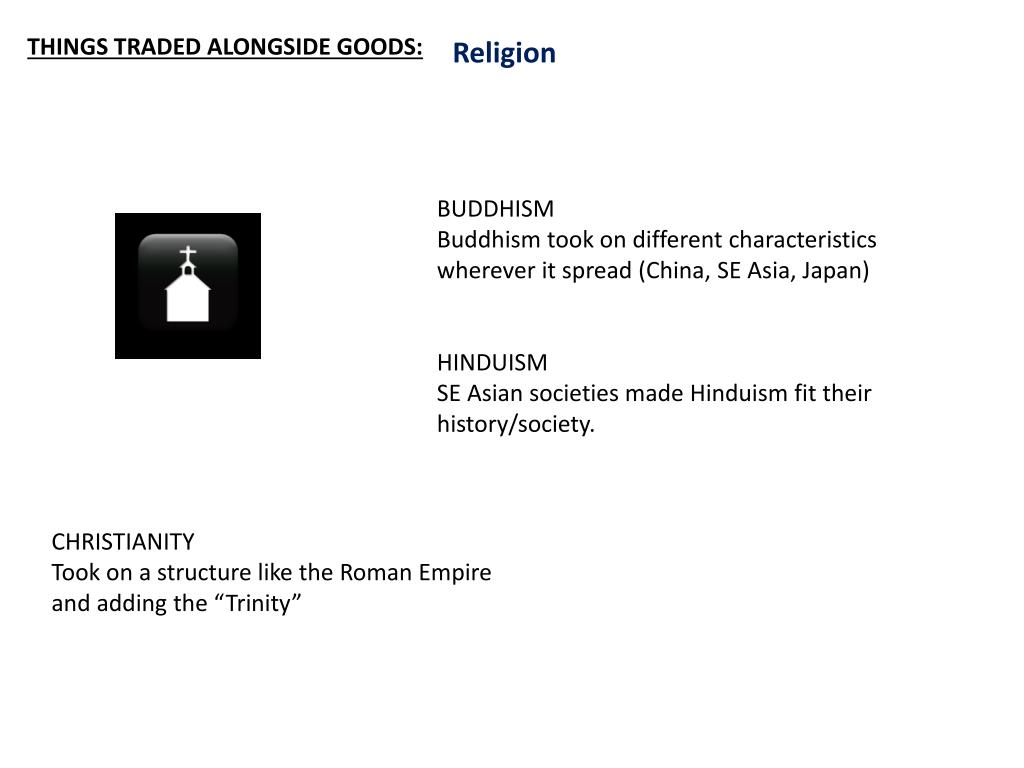 THINGS TRADED ALONGSIDE GOODS: Religion

BUDDHISM
Buddhism took on different characteristics wherever it spread (China, SE Asia, Japan)

HINDUISM
SE Asian societies made Hinduism fit their history/society.

CHRISTIANITY
Took on a structure like the Roman Empire and adding the “Trinity”